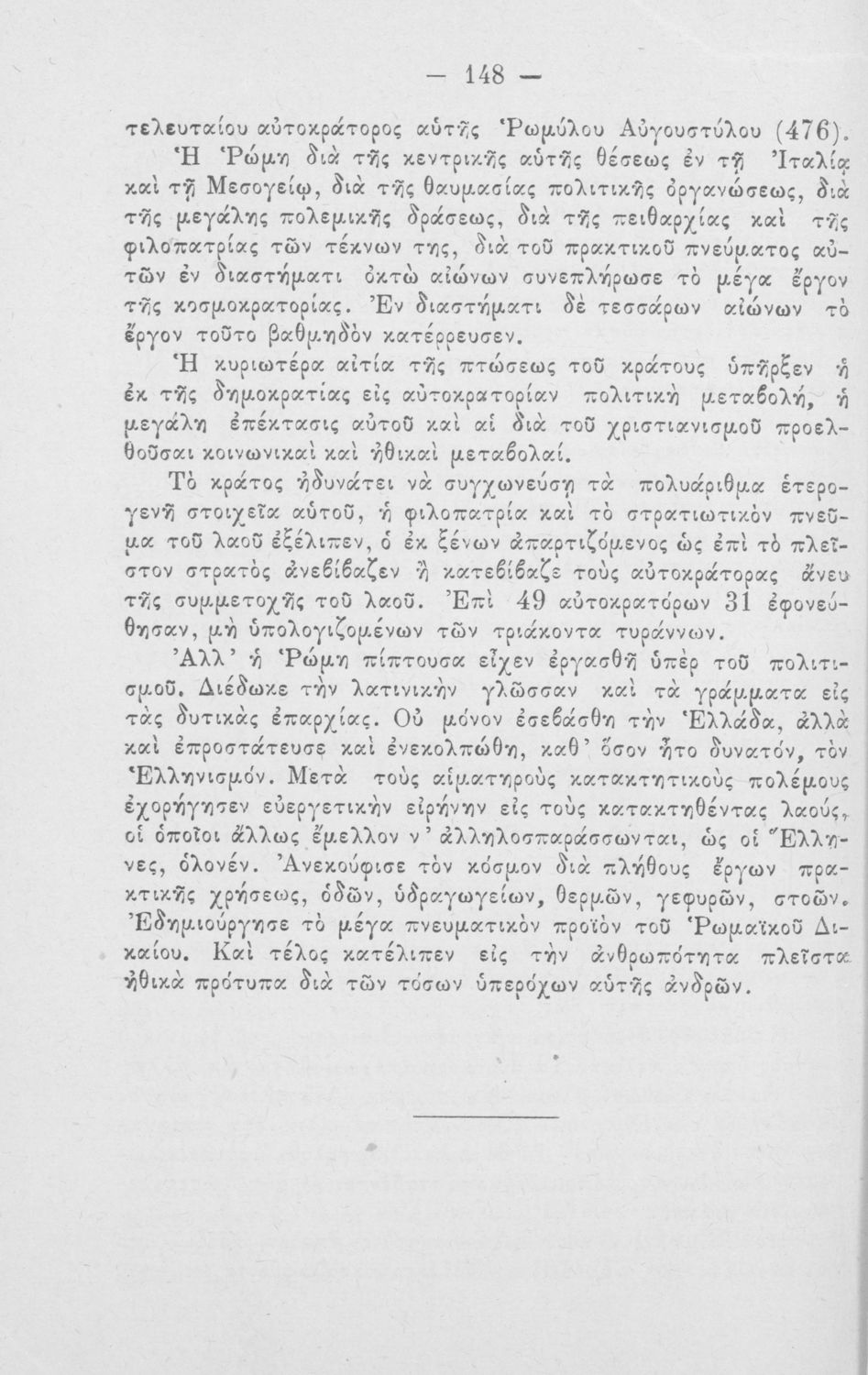 — 148 —

τελευταίου αὐτοκράτορος αὐτῆς Ῥωμύλου Αὐγουστύλου (476).

Ἡ Ῥώμη διὰ τῆς κεντρικῆς αὐτῆς θέσεως ἐν τῇ Ἰταλίᾳ καὶ τῇ Μεσογείῳ, διὰ τῆς θαυμασίας πολιτικῆς ὀργανώσεως, διὰ τῆς μεγάλης πολεμικῆς δράσεως, διὰ τῆς πειθαρχίας καὶ τῆς φιλοπατρίας τῶν τέκνων της, διὰ τοῦ πρακτικοῦ πνεύματος αὐτῶν ἐν διαστήματι ὀκτὼ αἰώνων συνεπλήρωσε τὸ μέγα ἔργον τῆς κοσμοκρατορίας. Ἐν διαστήματι δὲ τεσσάρων αἰώνων τὸ ἔργον τοῦτο βαθμηδὸν κατέρρευσεν.

Ἡ κυριωτέρα αἰτία τῆς πτώσεως τοῦ κράτους ὑπῆρξεν ἡ ἐκ τῆς δημοκρατίας εἰς αὐτοκρατορίαν πολιτικὴ μεταβολή, ἡ μεγάλη ἐπέκτασις αὐτοῦ καὶ αἱ διὰ τοῦ χριστιανισμοῦ προελθοῦσαι κοινωνικαὶ καὶ ἠθικαὶ μεταβολαί.

Τὸ κράτος ἠδυνάτει νὰ συγχωνεύσῃ τὰ πολυάριθμα ἑτερογενῆ στοιχεῖα αὐτοῦ, ἡ φιλοπατρία καὶ τὸ στρατιωτικὸν πνεῦμα τοῦ λαοῦ ἐξέλιπεν, ὁ ἐκ ξένων ἀπαρτιζόμενος ὡς ἐπὶ τὸ πλεῖστον στρατὸς ἀνεβίβαζεν ἢ κατεβίβαζε τοὺς αὐτοκράτορας ἄνευ τῆς συμμετοχῆς τοῦ λαοῦ. Ἐπὶ 49 αὐτοκρατόρων 31 ἐφονεύθησαν, μὴ ὑπολογιζομένων τῶν τριάκοντα τυράννων.

Ἀλλ' ἡ Ῥώμη πίπτουσα εἶχεν ἐργασθῆ ὑπὲρ τοῦ πολιτισμοῦ. Διέδωκε τὴν λατινικὴν γλῶσσαν καὶ τὰ γράμματα εἰς τὰς δυτικὰς ἐπαρχίας. Οὐ μόνον ἐσεβάσθη τὴν Ἑλλάδα, ἀλλὰ καὶ ἐπροστάτευσε καὶ ἐνεκολπώθη, καθ' ὅσον ἦτο δυνατόν, τὸν Ἑλληνισμόν. Μετὰ τοὺς αἱματηροὺς κατακτητικοὺς πολέμους ἐχορήγησεν εὐεργετικὴν εἰρήνην εἰς τοὺς κατακτηθέντας λαούς, οἱ ὁποῖοι ἄλλως ἔμελλον ν' ἀλληλοσπαράσσωνται, ὡς οἱ Ἕλληνες, ὁλονέν. Ἀνεκούφισε τὸν κόσμον διὰ πλήθους ἔργων πρακτικῆς χρήσεως, ὁδῶν, ὑδραγωγείων, θερμῶν, γεφυρῶν, στοῶν. Ἐδημιούργησε τὸ μέγα πνευματικὸν προϊὸν τοῦ Ῥωμαϊκοῦ Δικαίου. Καὶ τέλος κατέλιπεν εἰς τὴν ἀνθρωπότητα πλεῖστα ἠθικὰ πρότυπα διὰ τῶν τόσων ὑπερόχων αὐτῆς ἀνδρῶν.